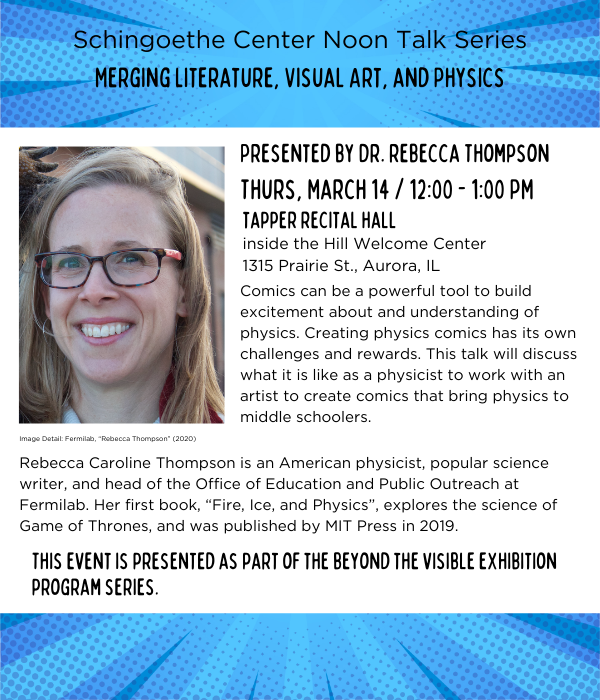 Schingoethe Center Noon Talk Series
MERGING LITERATURE, VISUAL ART, AND PHYSICS

PRESENTED BY DR. REBECCA THOMPSON
THURS, MARCH 14 / 12:00 - 1:00 PM
TAPPER RECITAL HALL
inside the Hill Welcome Center
1315 Prairie St., Aurora, IL

Comics can be a powerful tool to build excitement about and understanding of physics. Creating physics comics has its own challenges and rewards. This talk will discuss what it is like as a physicist to work with an artist to create comics that bring physics to middle schoolers.

Image Detail: Fermilab, "Rebecca Thompson" (2020)

Rebecca Caroline Thompson is an American physicist, popular science writer, and head of the Office of Education and Public Outreach at Fermilab. Her first book, "Fire, Ice, and Physics", explores the science of Game of Thrones, and was published by MIT Press in 2019.

THIS EVENT IS PRESENTED AS PART OF THE BEYOND THE VISIBLE EXHIBITION PROGRAM SERIES.